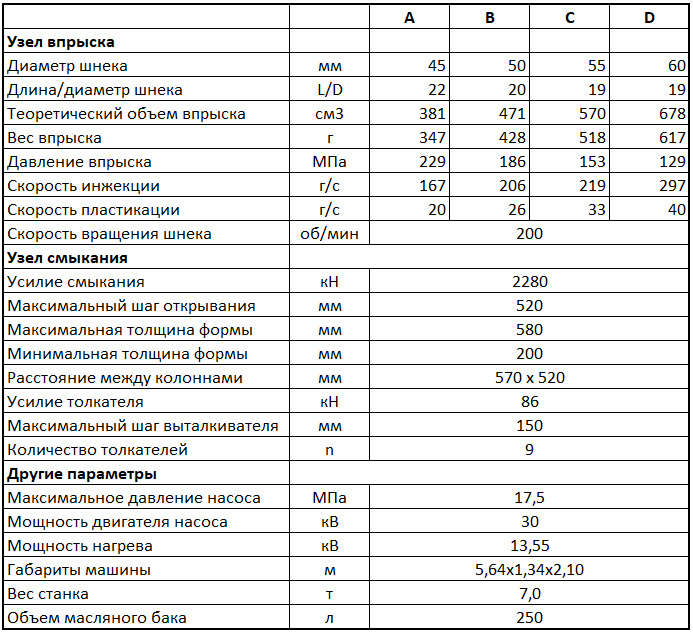 |  |  | A | B | C | D |
|---|---|---|---|---|---|
| **Узел впрыска** |  |  |  |  |  |
| Диаметр шнека | мм | 45 | 50 | 55 | 60 |
| Длина/диаметр шнека | L/D | 22 | 20 | 19 | 19 |
| Теоретический объем впрыска | см3 | 381 | 471 | 570 | 678 |
| Вес впрыска | г | 347 | 428 | 518 | 617 |
| Давление впрыска | МПа | 229 | 186 | 153 | 129 |
| Скорость инжекции | г/с | 167 | 206 | 219 | 297 |
| Скорость пластикации | г/с | 20 | 26 | 33 | 40 |
| Скорость вращения шнека | об/мин | 200 | | | |
| **Узел смыкания** |  |  |  |  |  |
| Усилие смыкания | кН | 2280 | | | |
| Максимальный шаг открывания | мм | 520 | | | |
| Максимальная толщина формы | мм | 580 | | | |
| Минимальная толщина формы | мм | 200 | | | |
| Расстояние между колоннами | мм | 570 x 520 | | | |
| Усилие толкателя | кН | 86 | | | |
| Максимальный шаг выталкивателя | мм | 150 | | | |
| Количество толкателей | n | 9 | | | |
| **Другие параметры** |  |  |  |  |  |
| Максимальное давление насоса | МПа | 17,5 | | | |
| Мощность двигателя насоса | кВ | 30 | | | |
| Мощность нагрева | кВ | 13,55 | | | |
| Габариты машины | м | 5,64x1,34x2,10 | | | |
| Вес станка | т | 7,0 | | | |
| Объем масляного бака | л | 250 | | | |